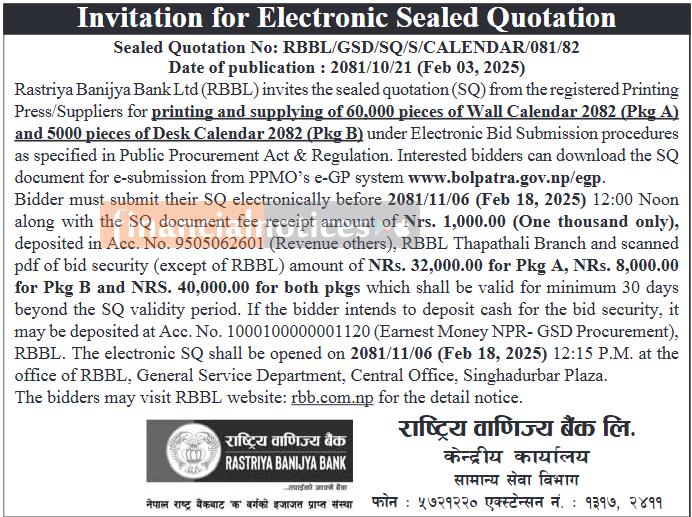 Invitation for Electronic Sealed Quotation

Sealed Quotation No: RBBL/GSD/SQ/S/CALENDAR/081/82
Date of publication : 2081/10/21 (Feb 03, 2025)

Rastriya Banijya Bank Ltd (RBBL) invites the sealed quotation (SQ) from the registered Printing Press/Suppliers for printing and supplying of 60,000 pieces of Wall Calendar 2082 (Pkg A) and 5000 pieces of Desk Calendar 2082 (Pkg B) under Electronic Bid Submission procedures as specified in Public Procurement Act & Regulation. Interested bidders can download the SQ document for e-submission from PPMO's e-GP system www.bolpatra.gov.np/egp.

Bidder must submit their SQ electronically before 2081/11/06 (Feb 18, 2025) 12:00 Noon along with the SQ document fee receipt amount of Nrs. 1,000.00 (One thousand only), deposited in Acc. No. 9505062601 (Revenue others), RBBL Thapathali Branch and scanned pdf of bid security (except of RBBL) amount of NRs. 32,000.00 for Pkg A, NRs. 8,000.00 for Pkg B and NRS. 40,000.00 for both pkgs which shall be valid for minimum 30 days beyond the SQ validity period. If the bidder intends to deposit cash for the bid security, it may be deposited at Acc. No. 1000100000001120 (Earnest Money NPR- GSD Procurement), RBBL. The electronic SQ shall be opened on 2081/11/06 (Feb 18, 2025) 12:15 P.M. at the office of RBBL, General Service Department, Central Office, Singhadurbar Plaza.

The bidders may visit RBBL website: rbb.com.np for the detail notice.

financialnotices

राष्ट्रिय वाणिज्य बैंक
RASTRIYA BANIJYA BANK
...तपाईंको आफ्नै बैंक
नेपाल राष्ट्र बैंकबाट 'क' वर्गको इजाजत प्राप्त संस्था

राष्ट्रिय वाणिज्य बैंक लि.
केन्द्रीय कार्यालय
सामान्य सेवा विभाग
फोन : ५७२१२२० एक्स्टेन्सन नं. : १३१७, २४११